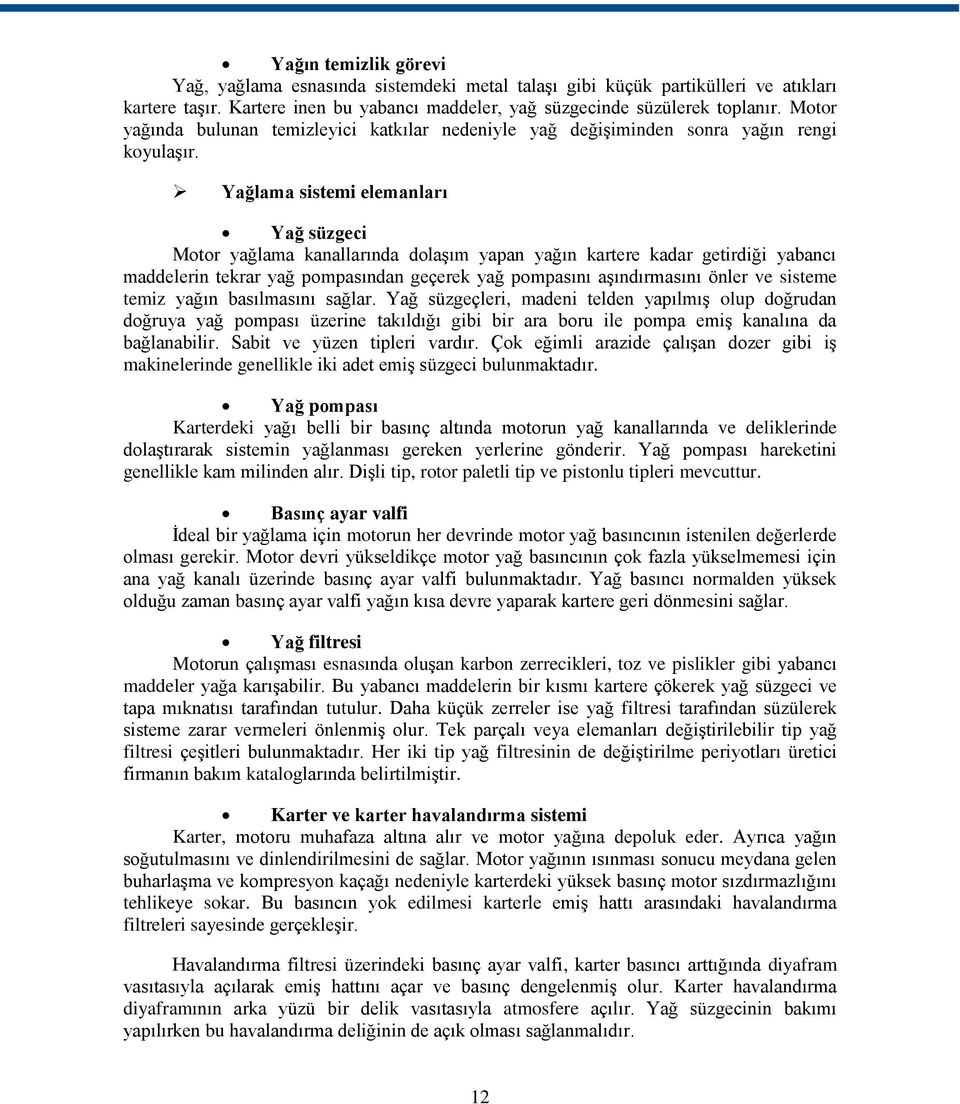 • Yağın temizlik görevi

Yağ, yağlama esnasında sistemdeki metal talaşı gibi küçük partikülleri ve atıkları kartere taşır. Kartere inen bu yabancı maddeler, yağ süzgecinde süzülerek toplanır. Motor yağında bulunan temizleyici katkılar nedeniyle yağ değişiminden sonra yağın rengi koyulaşır.

➢ Yağlama sistemi elemanları

• Yağ süzgeci

Motor yağlama kanallarında dolaşım yapan yağın kartere kadar getirdiği yabancı maddelerin tekrar yağ pompasından geçerek yağ pompasını aşındırmasını önler ve sisteme temiz yağın basılmasını sağlar. Yağ süzgeçleri, madeni telden yapılmış olup doğrudan doğruya yağ pompası üzerine takıldığı gibi bir ara boru ile pompa emiş kanalına da bağlanabilir. Sabit ve yüzen tipleri vardır. Çok eğimli arazide çalışan dozer gibi iş makinelerinde genellikle iki adet emiş süzgeci bulunmaktadır.

• Yağ pompası

Karterdeki yağı belli bir basınç altında motorun yağ kanallarında ve deliklerinde dolaştırarak sistemin yağlanması gereken yerlerine gönderir. Yağ pompası hareketini genellikle kam milinden alır. Dişli tip, rotor paletli tip ve pistonlu tipleri mevcuttur.

• Basınç ayar valfi

İdeal bir yağlama için motorun her devrinde motor yağ basıncının istenilen değerlerde olması gerekir. Motor devri yükseldikçe motor yağ basıncının çok fazla yükselmemesi için ana yağ kanalı üzerinde basınç ayar valfi bulunmaktadır. Yağ basıncı normalden yüksek olduğu zaman basınç ayar valfi yağın kısa devre yaparak kartere geri dönmesini sağlar.

• Yağ filtresi

Motorun çalışması esnasında oluşan karbon zerrecikleri, toz ve pislikler gibi yabancı maddeler yağa karışabilir. Bu yabancı maddelerin bir kısmı kartere çökerek yağ süzgeci ve tapa mıknatısı tarafından tutulur. Daha küçük zerreler ise yağ filtresi tarafından süzülerek sisteme zarar vermeleri önlenmiş olur. Tek parçalı veya elemanları değiştirilebilir tip yağ filtresi çeşitleri bulunmaktadır. Her iki tip yağ filtresinin de değiştirilme periyotları üretici firmanın bakım kataloglarında belirtilmiştir.

• Karter ve karter havalandırma sistemi

Karter, motoru muhafaza altına alır ve motor yağına depoluk eder. Ayrıca yağın soğutulmasını ve dinlendirilmesini de sağlar. Motor yağının ısınması sonucu meydana gelen buharlaşma ve kompresyon kaçağı nedeniyle karterdeki yüksek basınç motor sızdırmazlığını tehlikeye sokar. Bu basıncın yok edilmesi karterle emiş hattı arasındaki havalandırma filtreleri sayesinde gerçekleşir.

Havalandırma filtresi üzerindeki basınç ayar valfi, karter basıncı arttığında diyafram vasıtasıyla açılarak emiş hattını açar ve basınç dengelenmiş olur. Karter havalandırma diyaframının arka yüzü bir delik vasıtasıyla atmosfere açılır. Yağ süzgecinin bakımı yapılırken bu havalandırma deliğinin de açık olması sağlanmalıdır.

12